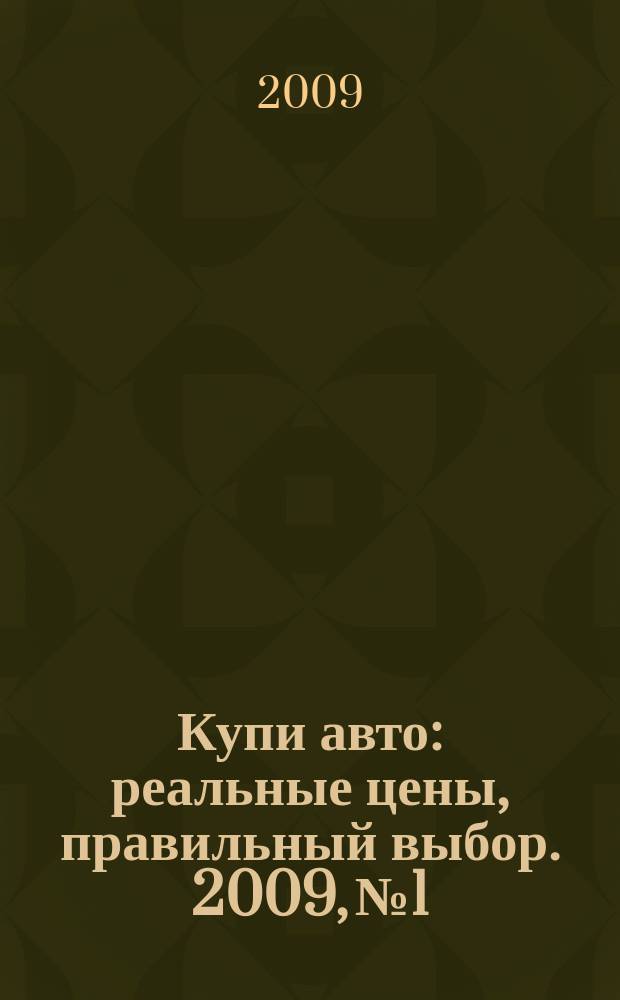 2009

Купи авто: реальные цены, правильный выбор. 2009, №1